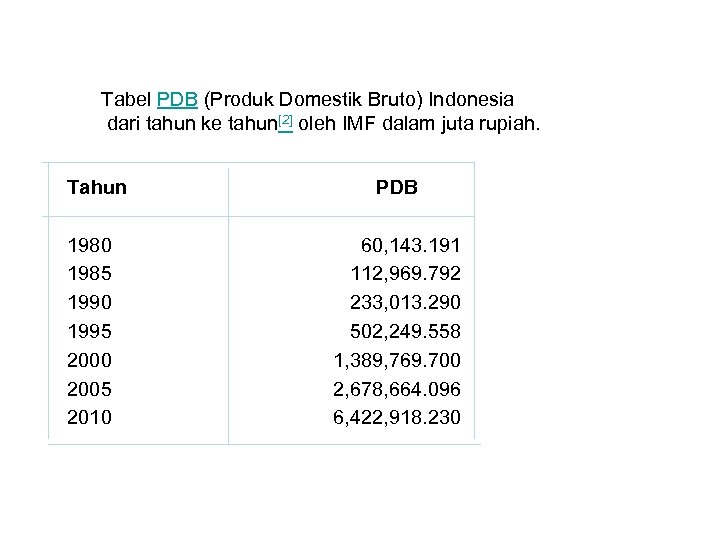 Tabel PDB (Produk Domestik Bruto) Indonesia dari tahun ke tahun[2] oleh IMF dalam juta rupiah.

| Tahun | PDB |
|---|---|
| 1980 | 60,143.191 |
| 1985 | 112,969.792 |
| 1990 | 233,013.290 |
| 1995 | 502,249.558 |
| 2000 | 1,389,769.700 |
| 2005 | 2,678,664.096 |
| 2010 | 6,422,918.230 |